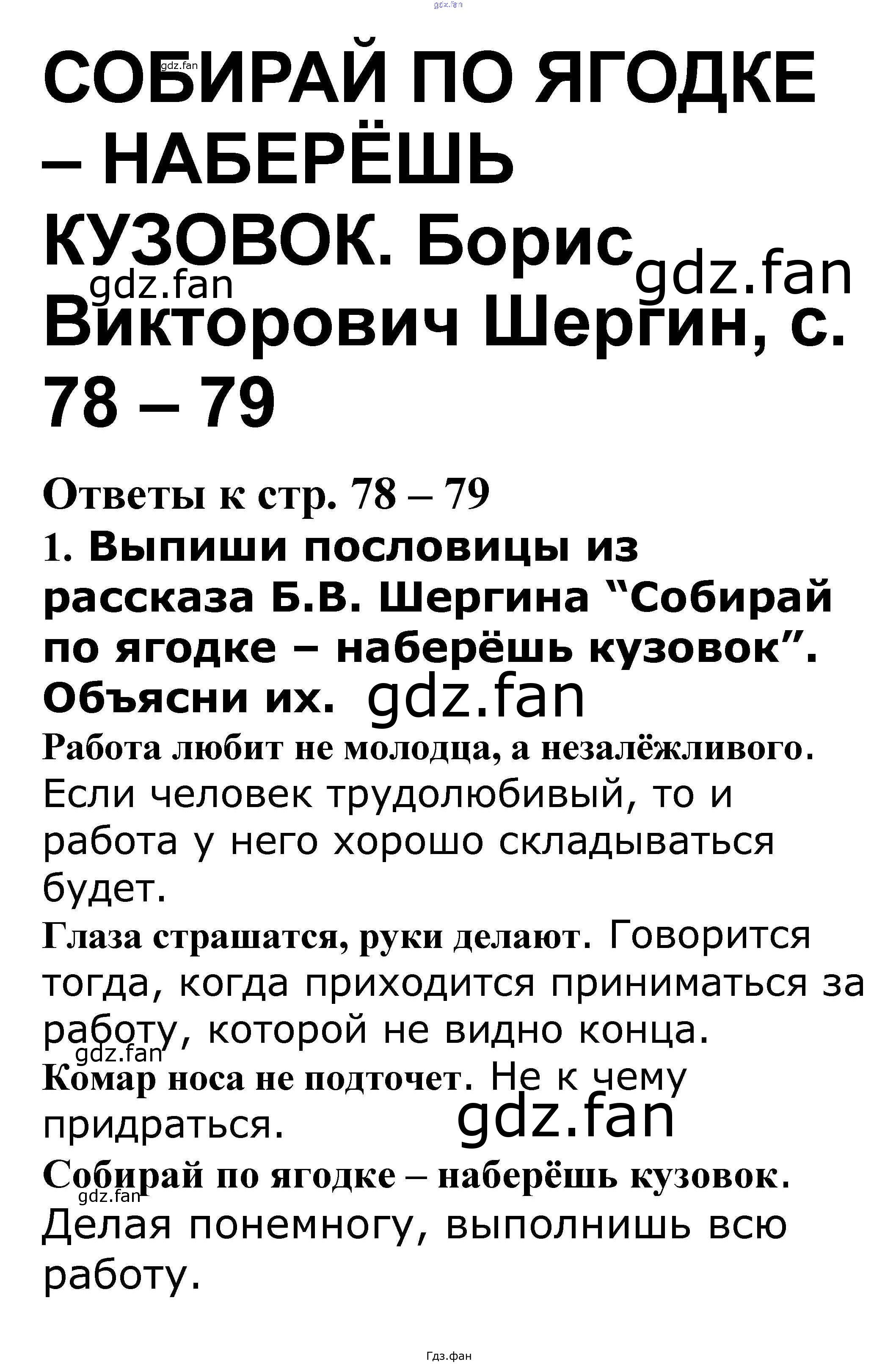 СОБИРАЙ ПО ЯГОДКЕ – НАБЕРЁШЬ КУЗОВОК. Борис Викторович Шергин, с. 78 – 79

Ответы к стр. 78 – 79

1. Выпиши пословицы из рассказа Б.В. Шергина "Собирай по ягодке – наберёшь кузовок". Объясни их.

Работа любит не молодца, а незалёжливого. Если человек трудолюбивый, то и работа у него хорошо складываться будет.

Глаза страшатся, руки делают. Говорится тогда, когда приходится приниматься за работу, которой не видно конца.

Комар носа не подточет. Не к чему придраться.

Собирай по ягодке – наберёшь кузовок. Делая понемногу, выполнишь всю работу.

Гдз.фан

gdz.fan